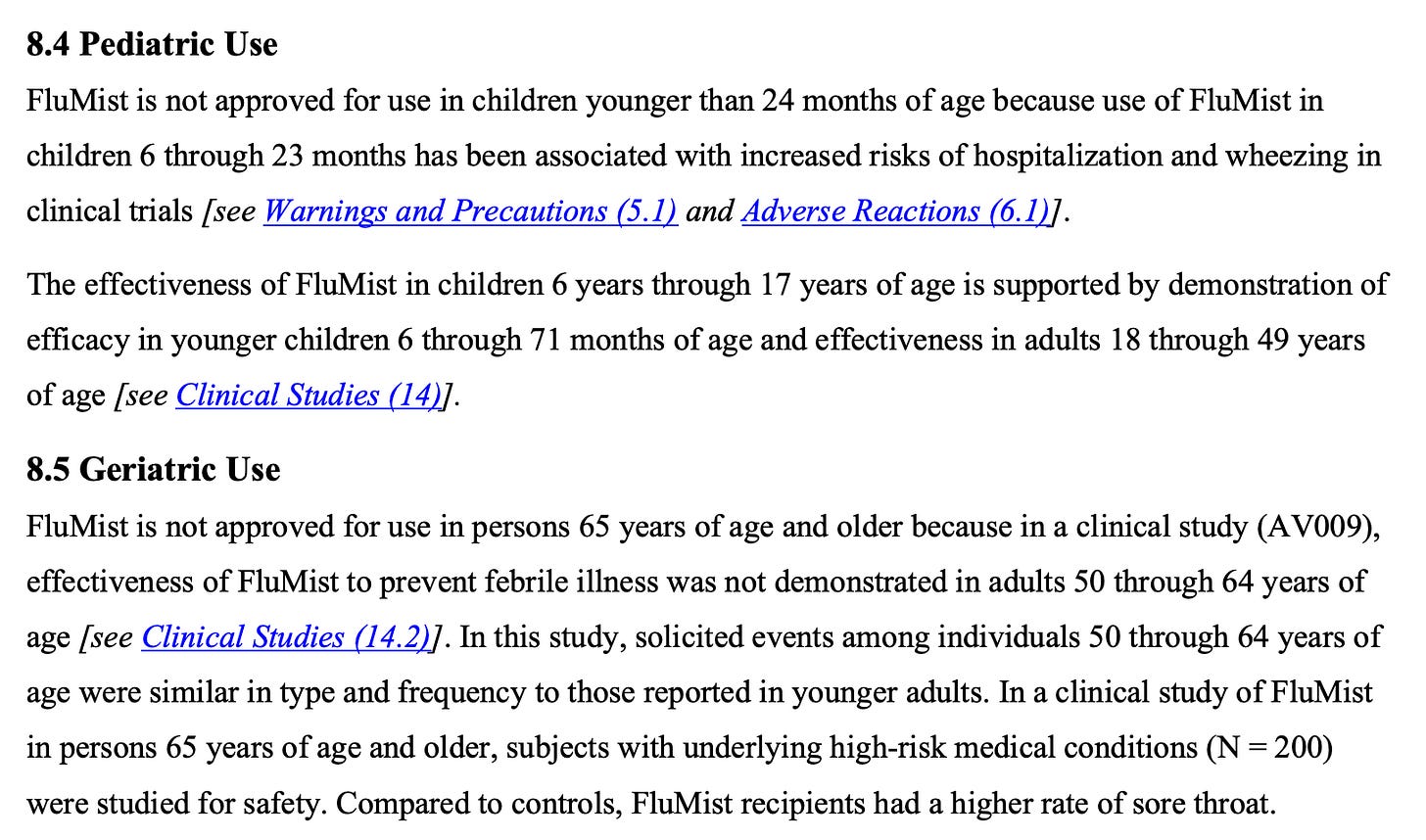 8.4 Pediatric Use

FluMist is not approved for use in children younger than 24 months of age because use of FluMist in children 6 through 23 months has been associated with increased risks of hospitalization and wheezing in clinical trials [see Warnings and Precautions (5.1) and Adverse Reactions (6.1)].

The effectiveness of FluMist in children 6 years through 17 years of age is supported by demonstration of efficacy in younger children 6 through 71 months of age and effectiveness in adults 18 through 49 years of age [see Clinical Studies (14)].

8.5 Geriatric Use

FluMist is not approved for use in persons 65 years of age and older because in a clinical study (AV009), effectiveness of FluMist to prevent febrile illness was not demonstrated in adults 50 through 64 years of age [see Clinical Studies (14.2)]. In this study, solicited events among individuals 50 through 64 years of age were similar in type and frequency to those reported in younger adults. In a clinical study of FluMist in persons 65 years of age and older, subjects with underlying high-risk medical conditions (N = 200) were studied for safety. Compared to controls, FluMist recipients had a higher rate of sore throat.